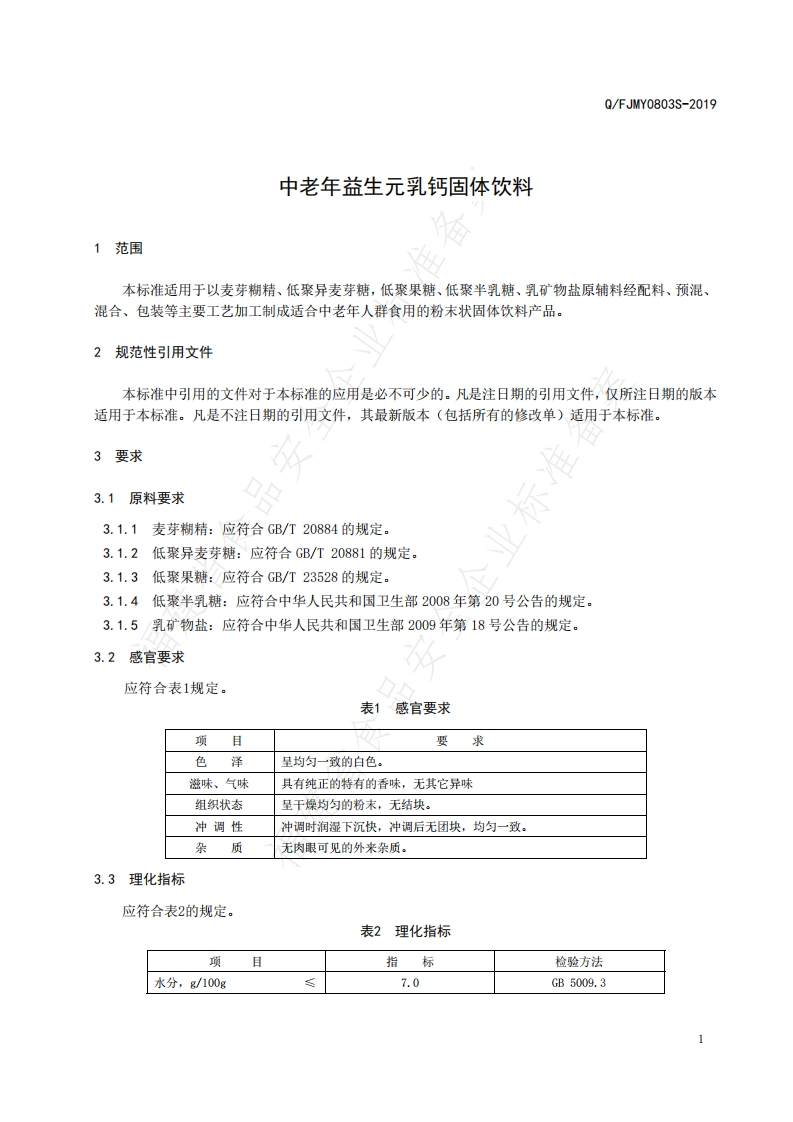 Q/FJMY0803S-2019

中老年益生元乳钙固体饮料

1 范围

本标准适用于以麦芽糊精、低聚异麦芽糖，低聚果糖、低聚半乳糖、乳矿物盐原辅料经配料、预混、混合、包装等主要工艺加工制成适合中老年人群食用的粉末状固体饮料产品。

2 规范性引用文件

本标准中引用的文件对于本标准的应用是必不可少的。凡是注日期的引用文件，仅所注日期的版本适用于本标准。凡是不注日期的引用文件，其最新版本（包括所有的修改单）适用于本标准。

3 要求

3.1 原料要求

3.1.1 麦芽糊精：应符合 GB/T 20884 的规定。

3.1.2 低聚异麦芽糖：应符合 GB/T 20881 的规定。

3.1.3 低聚果糖：应符合 GB/T 23528 的规定。

3.1.4 低聚半乳糖：应符合中华人民共和国卫生部 2008 年第 20 号公告的规定。

3.1.5 乳矿物盐：应符合中华人民共和国卫生部 2009 年第 18 号公告的规定。

3.2 感官要求

应符合表1规定。

表1 感官要求

| 项 目 | 要 求 |
|---|---|
| 色 泽 | 呈均匀一致的白色。 |
| 滋味、气味 | 具有纯正的特有的香味，无其它异味 |
| 组织状态 | 呈干燥均匀的粉末，无结块。 |
| 冲 调 性 | 冲调时润湿下沉快，冲调后无团块，均匀一致。 |
| 杂 质 | 无肉眼可见的外来杂质。 |

3.3 理化指标

应符合表2的规定。

表2 理化指标

| 项 目 | 指 标 | 检验方法 |
|---|---|---|
| 水分，g/100g ≤ | 7.0 | GB 5009.3 |

1